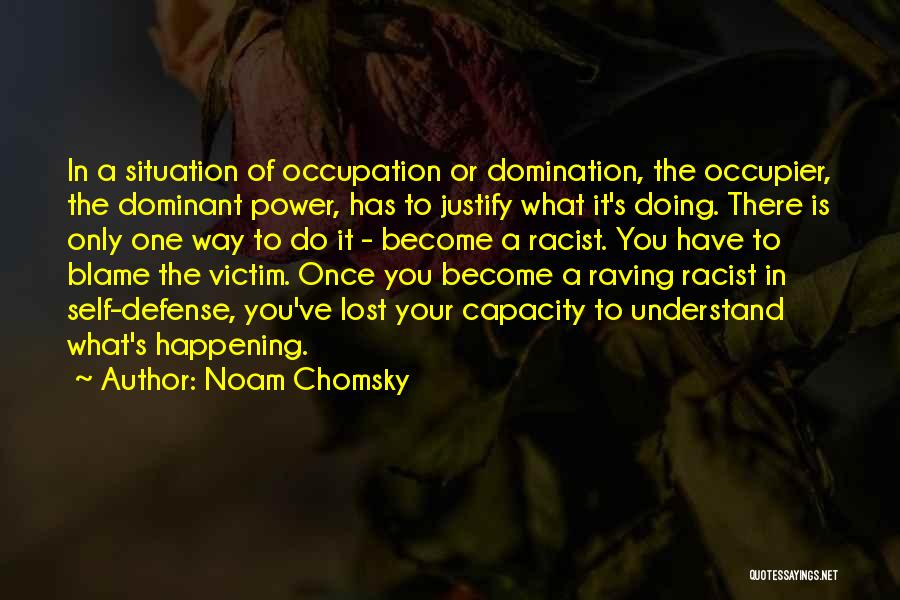 In a situation of occupation or domination, the occupier, the dominant power, has to justify what it's doing. There is only one way to do it - become a racist. You have to blame the victim. Once you become a raving racist in self-defense, you've lost your capacity to understand what's happening.

~ Author: Noam Chomsky

QUOTESSAYINGS.NET